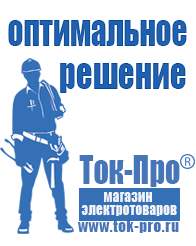 оптимальное решение

Ток-Про®

магазин электротоваров

www.tok-pro.ru